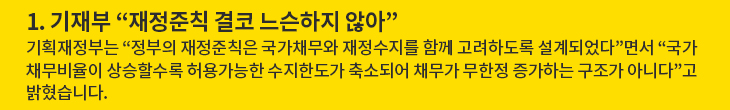 1. 기재부 “재정준칙 결코 느슨하지 않아”

기획재정부는 “정부의 재정준칙은 국가채무와 재정수지를 함께 고려하도록 설계되었다”면서 “국가채무비율이 상승할수록 허용가능한 수지한도가 축소되어 채무가 무한정 증가하는 구조가 아니다”고 밝혔습니다.